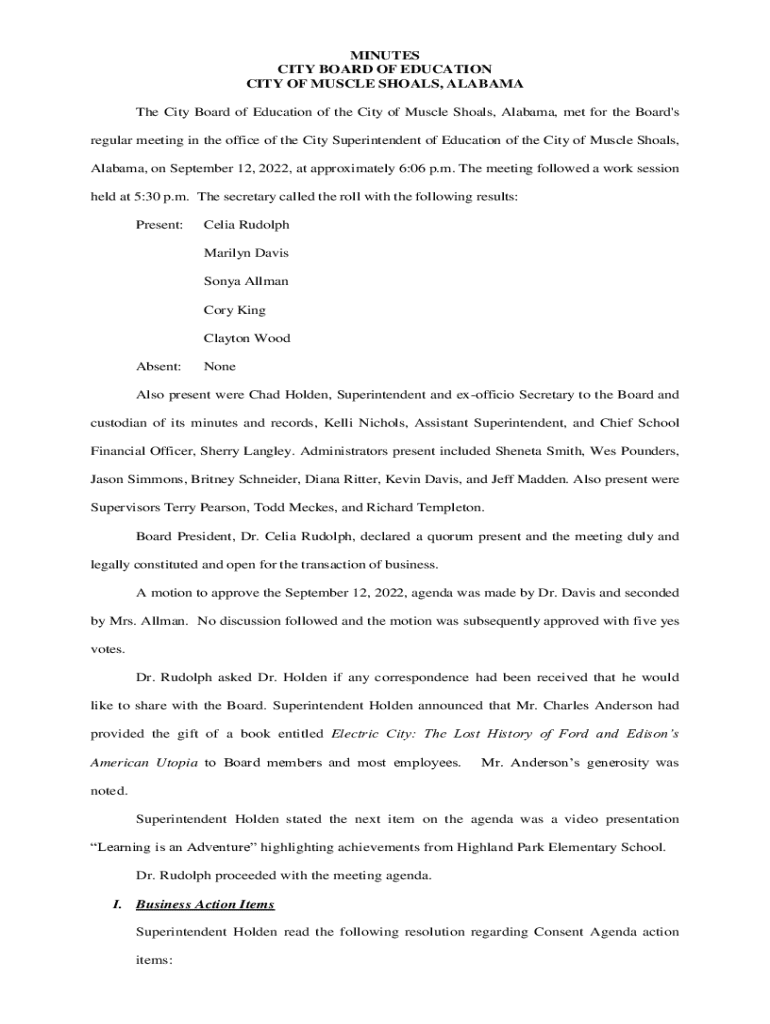 MINUTES
CITY BOARD OF EDUCATION
CITY OF MUSCLE SHOALS, ALABAMA

The City Board of Education of the City of Muscle Shoals, Alabama, met for the Board's regular meeting in the office of the City Superintendent of Education of the City of Muscle Shoals, Alabama, on September 12, 2022, at approximately 6:06 p.m. The meeting followed a work session held at 5:30 p.m. The secretary called the roll with the following results:

Present: Celia Rudolph

Marilyn Davis

Sonya Allman

Cory King

Clayton Wood

Absent: None

Also present were Chad Holden, Superintendent and ex-officio Secretary to the Board and custodian of its minutes and records, Kelli Nichols, Assistant Superintendent, and Chief School Financial Officer, Sherry Langley. Administrators present included Sheneta Smith, Wes Pounders, Jason Simmons, Britney Schneider, Diana Ritter, Kevin Davis, and Jeff Madden. Also present were Supervisors Terry Pearson, Todd Meckes, and Richard Templeton.

Board President, Dr. Celia Rudolph, declared a quorum present and the meeting duly and legally constituted and open for the transaction of business.

A motion to approve the September 12, 2022, agenda was made by Dr. Davis and seconded by Mrs. Allman. No discussion followed and the motion was subsequently approved with five yes votes.

Dr. Rudolph asked Dr. Holden if any correspondence had been received that he would like to share with the Board. Superintendent Holden announced that Mr. Charles Anderson had provided the gift of a book entitled Electric City: The Lost History of Ford and Edison's American Utopia to Board members and most employees. Mr. Anderson's generosity was noted.

Superintendent Holden stated the next item on the agenda was a video presentation "Learning is an Adventure" highlighting achievements from Highland Park Elementary School.

Dr. Rudolph proceeded with the meeting agenda.

I. Business Action Items

Superintendent Holden read the following resolution regarding Consent Agenda action items: